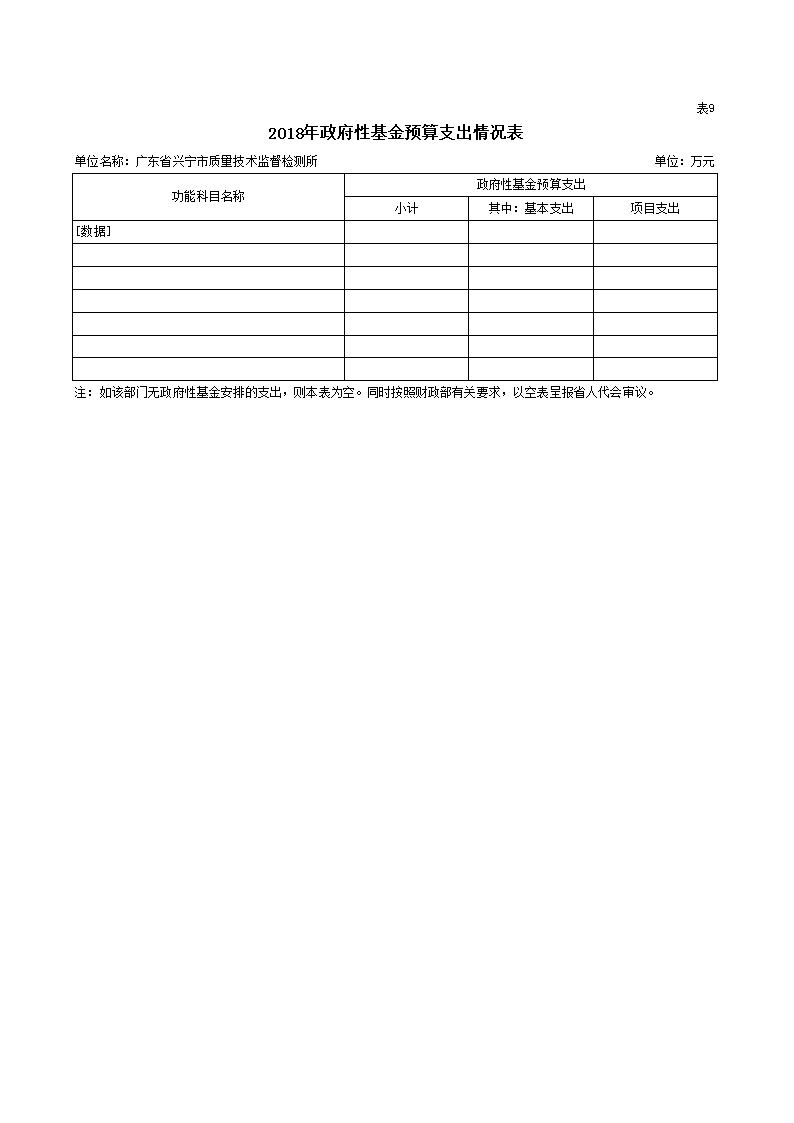 表9

2018年政府性基金预算支出情况表

单位名称：广东省兴宁市质量技术监督检测所

单位：万元

| 功能科目名称 | 政府性基金预算支出 | | |
|---|---|---|---|
| | 小计 | 其中：基本支出 | 项目支出 |
| [数据] | | | |
| | | | |
| | | | |
| | | | |
| | | | |
| | | | |
| | | | |

注：如该部门无政府性基金安排的支出，则本表为空。同时按照财政部有关要求，以空表呈报省人代会审议。